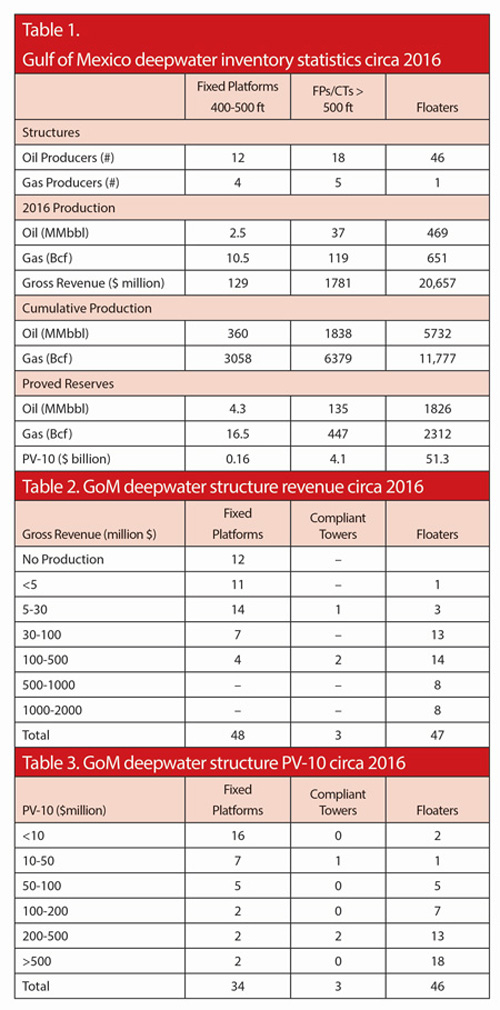 Table 1.
Gulf of Mexico deepwater inventory statistics circa 2016

| | Fixed Platforms 400-500 ft | FPs/CTs > 500 ft | Floaters |
|---|---|---|---|
| Structures | | | |
| Oil Producers (#) | 12 | 18 | 46 |
| Gas Producers (#) | 4 | 5 | 1 |
| 2016 Production | | | |
| Oil (MMbbl) | 2.5 | 37 | 469 |
| Gas (Bcf) | 10.5 | 119 | 651 |
| Gross Revenue ($ million) | 129 | 1781 | 20,657 |
| Cumulative Production | | | |
| Oil (MMbbl) | 360 | 1838 | 5732 |
| Gas (Bcf) | 3058 | 6379 | 11,777 |
| Proved Reserves | | | |
| Oil (MMbbl) | 4.3 | 135 | 1826 |
| Gas (Bcf) | 16.5 | 447 | 2312 |
| PV-10 ($ billion) | 0.16 | 4.1 | 51.3 |

Table 2. GoM deepwater structure revenue circa 2016

| Gross Revenue (million $) | Fixed Platforms | Compliant Towers | Floaters |
|---|---|---|---|
| No Production | 12 | – | |
| <5 | 11 | – | 1 |
| 5-30 | 14 | 1 | 3 |
| 30-100 | 7 | – | 13 |
| 100-500 | 4 | 2 | 14 |
| 500-1000 | – | – | 8 |
| 1000-2000 | – | – | 8 |
| Total | 48 | 3 | 47 |

Table 3. GoM deepwater structure PV-10 circa 2016

| PV-10 ($million) | Fixed Platforms | Compliant Towers | Floaters |
|---|---|---|---|
| <10 | 16 | 0 | 2 |
| 10-50 | 7 | 1 | 1 |
| 50-100 | 5 | 0 | 5 |
| 100-200 | 2 | 0 | 7 |
| 200-500 | 2 | 2 | 13 |
| >500 | 2 | 0 | 18 |
| Total | 34 | 3 | 46 |